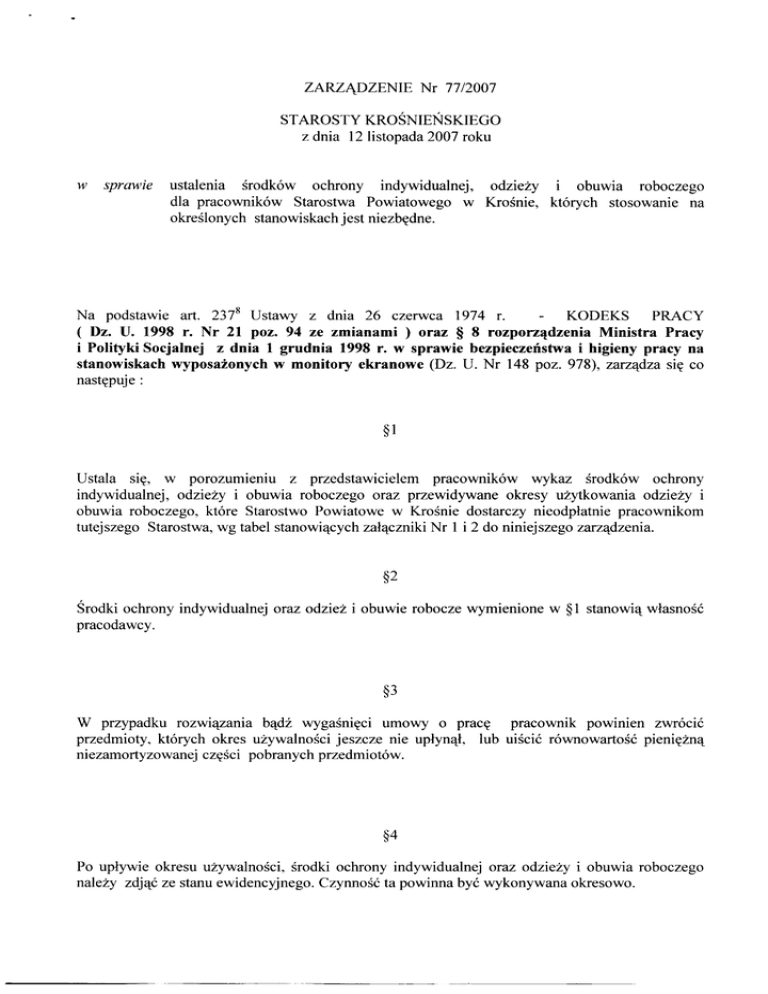 ZARZĄDZENIE Nr 77/2007

STAROSTY KROŚNIEŃSKIEGO
z dnia 12 listopada 2007 roku

w sprawie ustalenia środków ochrony indywidualnej, odzieży i obuwia roboczego dla pracowników Starostwa Powiatowego w Krośnie, których stosowanie na określonych stanowiskach jest niezbędne.

Na podstawie art. $237^8$ Ustawy z dnia 26 czerwca 1974 r. - KODEKS PRACY ( Dz. U. 1998 r. Nr 21 poz. 94 ze zmianami ) oraz § 8 rozporządzenia Ministra Pracy i Polityki Socjalnej z dnia 1 grudnia 1998 r. w sprawie bezpieczeństwa i higieny pracy na stanowiskach wyposażonych w monitory ekranowe (Dz. U. Nr 148 poz. 978), zarządza się co następuje :

§1

Ustala się, w porozumieniu z przedstawicielem pracowników wykaz środków ochrony indywidualnej, odzieży i obuwia roboczego oraz przewidywane okresy użytkowania odzieży i obuwia roboczego, które Starostwo Powiatowe w Krośnie dostarczy nieodpłatnie pracownikom tutejszego Starostwa, wg tabel stanowiących załączniki Nr 1 i 2 do niniejszego zarządzenia.

§2

Środki ochrony indywidualnej oraz odzież i obuwie robocze wymienione w §1 stanowią własność pracodawcy.

§3

W przypadku rozwiązania bądź wygaśnięci umowy o pracę pracownik powinien zwrócić przedmioty, których okres używalności jeszcze nie upłynął, lub uiścić równowartość pieniężną niezamortyzowanej części pobranych przedmiotów.

§4

Po upływie okresu używalności, środki ochrony indywidualnej oraz odzieży i obuwia roboczego należy zdjąć ze stanu ewidencyjnego. Czynność ta powinna być wykonywana okresowo.